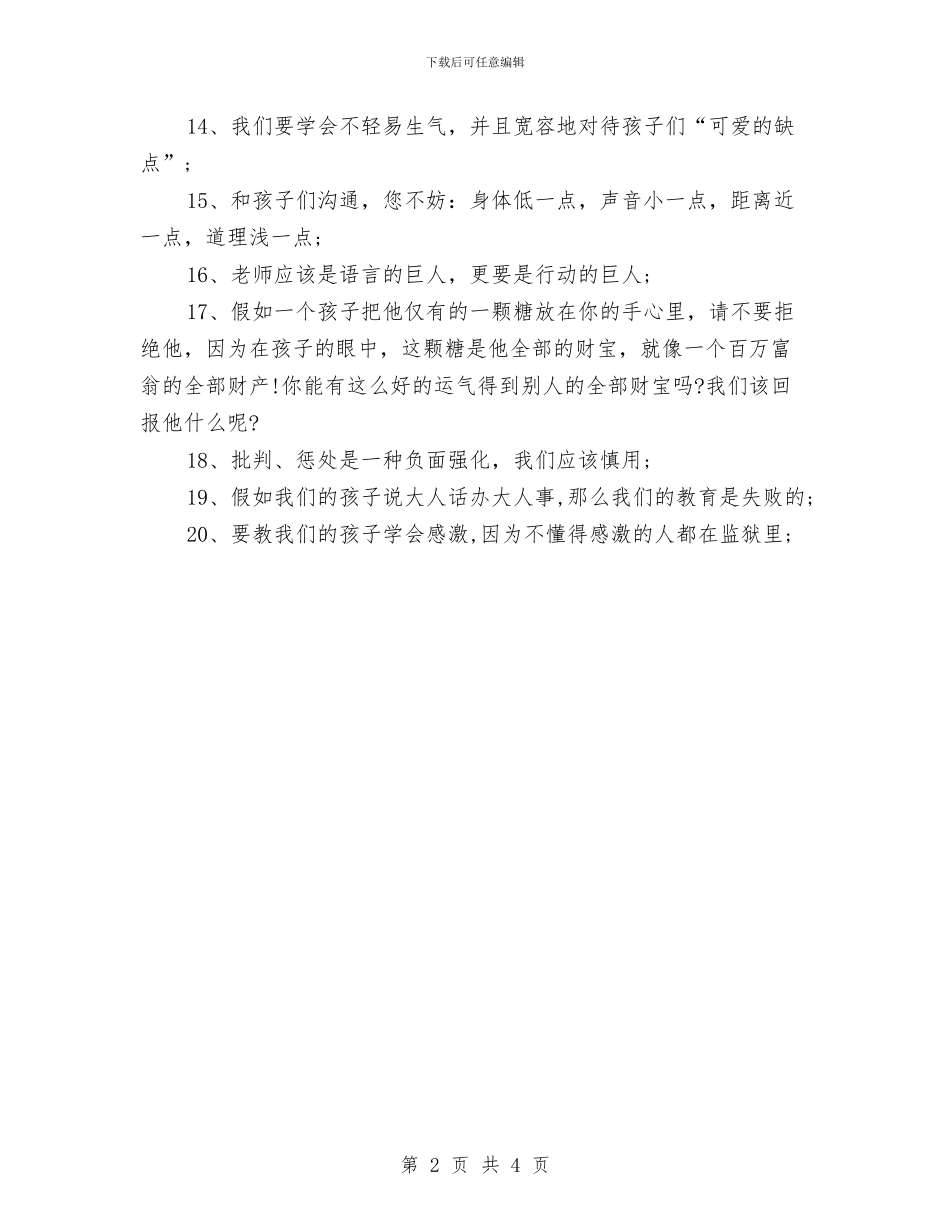 下载后可任意编辑

14、我们要学会不轻易生气，并且宽容地对待孩子们“可爱的缺点”；

15、和孩子们沟通，您不妨：身体低一点，声音小一点，距离近一点，道理浅一点；

16、老师应该是语言的巨人，更要是行动的巨人；

17、假如一个孩子把他仅有的一颗糖放在你的手心里，请不要拒绝他，因为在孩子的眼中，这颗糖是他全部的财宝，就像一个百万富翁的全部财产!你能有这么好的运气得到别人的全部财宝吗?我们该回报他什么呢?

18、批判、惩处是一种负面强化，我们应该慎用；

19、假如我们的孩子说大人话办大人事,那么我们的教育是失败的;

20、要教我们的孩子学会感激,因为不懂得感激的人都在监狱里;

第 2 页 共 4 页